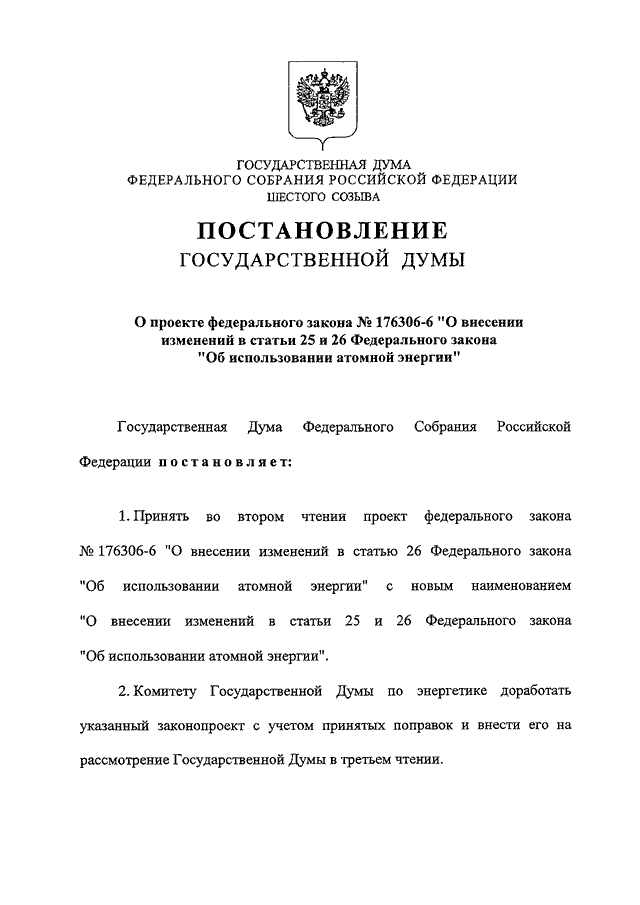 ГОСУДАРСТВЕННАЯ ДУМА
ФЕДЕРАЛЬНОГО СОБРАНИЯ РОССИЙСКОЙ ФЕДЕРАЦИИ
ШЕСТОГО СОЗЫВА

ПОСТАНОВЛЕНИЕ
ГОСУДАРСТВЕННОЙ ДУМЫ

О проекте федерального закона № 176306-6 "О внесении изменений в статьи 25 и 26 Федерального закона "Об использовании атомной энергии"

Государственная Дума Федерального Собрания Российской Федерации постановляет:

1. Принять во втором чтении проект федерального закона № 176306-6 "О внесении изменений в статью 26 Федерального закона "Об использовании атомной энергии" с новым наименованием "О внесении изменений в статьи 25 и 26 Федерального закона "Об использовании атомной энергии".

2. Комитету Государственной Думы по энергетике доработать указанный законопроект с учетом принятых поправок и внести его на рассмотрение Государственной Думы в третьем чтении.